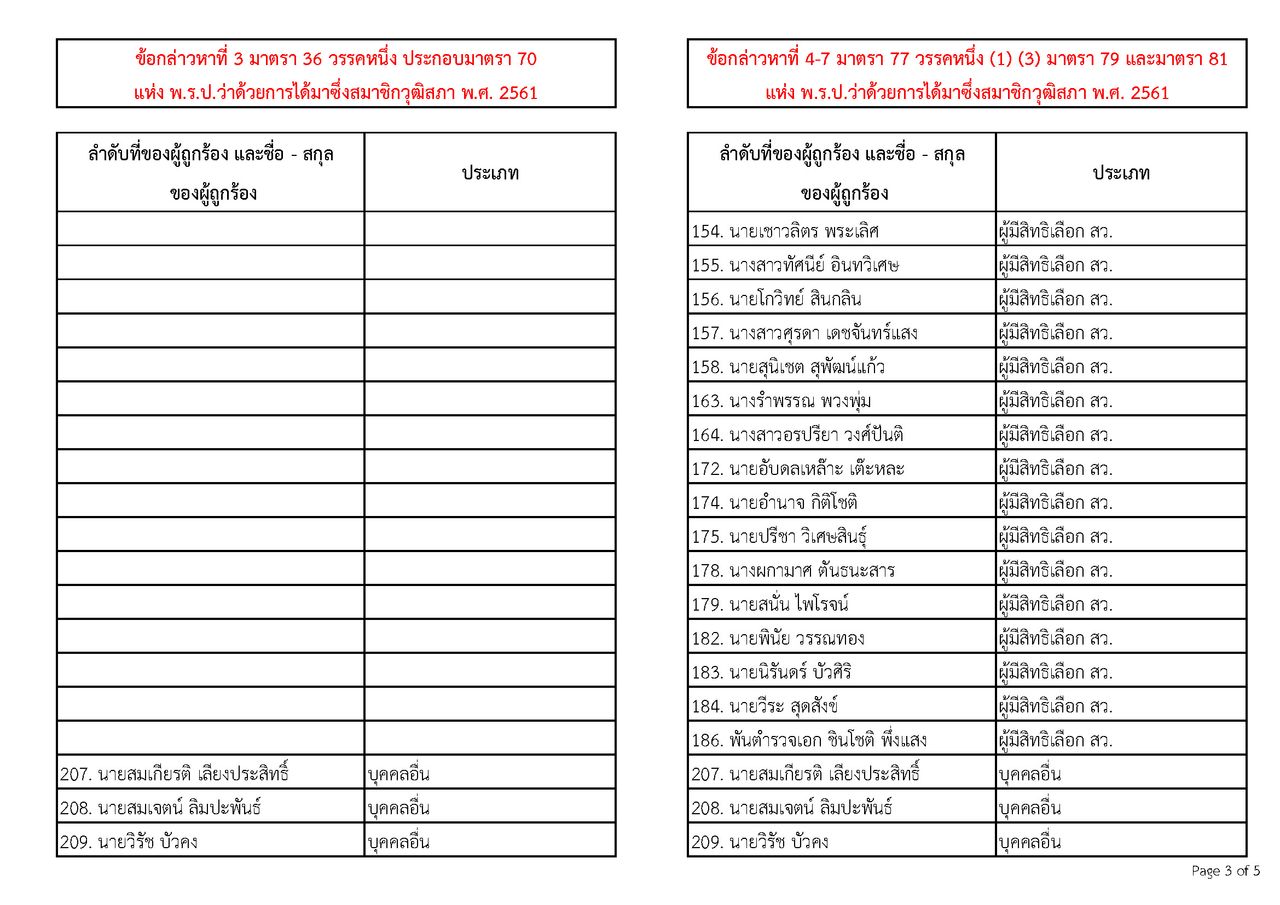 ข้อกล่าวหาที่ 3 มาตรา 36 วรรคหนึ่ง ประกอบมาตรา 70
แห่ง พ.ร.ป.ว่าด้วยการได้มาซึ่งสมาชิกวุฒิสภา พ.ศ. 2561

| ลำดับที่ของผู้ถูกร้อง และชื่อ - สกุล ของผู้ถูกร้อง | ประเภท |
|---|---|
| | |
| | |
| | |
| | |
| | |
| | |
| | |
| | |
| | |
| | |
| | |
| | |
| | |
| | |
| | |
| | |
| 207. นายสมเกียรติ เลียงประสิทธิ์ | บุคคลอื่น |
| 208. นายสมเจตน์ ลิมปะพันธ์ | บุคคลอื่น |
| 209. นายวิรัช บัวคง | บุคคลอื่น |

ข้อกล่าวหาที่ 4-7 มาตรา 77 วรรคหนึ่ง (1) (3) มาตรา 79 และมาตรา 81
แห่ง พ.ร.ป.ว่าด้วยการได้มาซึ่งสมาชิกวุฒิสภา พ.ศ. 2561

| ลำดับที่ของผู้ถูกร้อง และชื่อ - สกุล ของผู้ถูกร้อง | ประเภท |
|---|---|
| 154. นายเชาวลิตร พระเลิศ | ผู้มีสิทธิเลือก สว. |
| 155. นางสาวทัศนีย์ อินทวิเศษ | ผู้มีสิทธิเลือก สว. |
| 156. นายโกวิทย์ สินกลิน | ผู้มีสิทธิเลือก สว. |
| 157. นางสาวศุรดา เดชจันทร์แสง | ผู้มีสิทธิเลือก สว. |
| 158. นายสุนิเชต สุพัฒน์แก้ว | ผู้มีสิทธิเลือก สว. |
| 163. นางรำพรรณ พวงพุ่ม | ผู้มีสิทธิเลือก สว. |
| 164. นางสาวอรปรียา วงศ์ปันติ | ผู้มีสิทธิเลือก สว. |
| 172. นายอับดลเหล๊าะ เต๊ะหละ | ผู้มีสิทธิเลือก สว. |
| 174. นายอำนาจ กิติโชติ | ผู้มีสิทธิเลือก สว. |
| 175. นายปรีชา วิเศษสินธุ์ | ผู้มีสิทธิเลือก สว. |
| 178. นางผกามาศ ตันธนะสาร | ผู้มีสิทธิเลือก สว. |
| 179. นายสนั่น ไพโรจน์ | ผู้มีสิทธิเลือก สว. |
| 182. นายพินัย วรรณทอง | ผู้มีสิทธิเลือก สว. |
| 183. นายนิรันดร์ บัวศิริ | ผู้มีสิทธิเลือก สว. |
| 184. นายวีระ สุดสังข์ | ผู้มีสิทธิเลือก สว. |
| 186. พันตำรวจเอก ชินโชติ พึ่งแสง | ผู้มีสิทธิเลือก สว. |
| 207. นายสมเกียรติ เลียงประสิทธิ์ | บุคคลอื่น |
| 208. นายสมเจตน์ ลิมปะพันธ์ | บุคคลอื่น |
| 209. นายวิรัช บัวคง | บุคคลอื่น |

Page 3 of 5